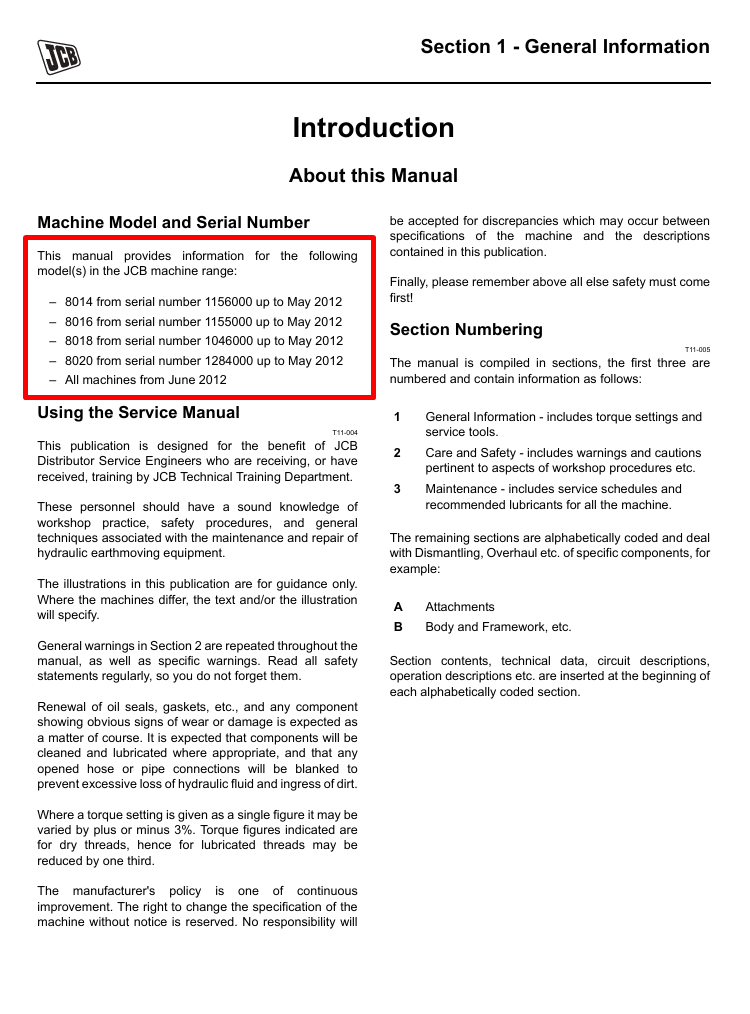 JCB

Section 1 - General Information

Introduction

About this Manual

Machine Model and Serial Number

This manual provides information for the following model(s) in the JCB machine range:

– 8014 from serial number 1156000 up to May 2012
– 8016 from serial number 1155000 up to May 2012
– 8018 from serial number 1046000 up to May 2012
– 8020 from serial number 1284000 up to May 2012
– All machines from June 2012

Using the Service Manual

T11-004

This publication is designed for the benefit of JCB Distributor Service Engineers who are receiving, or have received, training by JCB Technical Training Department.

These personnel should have a sound knowledge of workshop practice, safety procedures, and general techniques associated with the maintenance and repair of hydraulic earthmoving equipment.

The illustrations in this publication are for guidance only. Where the machines differ, the text and/or the illustration will specify.

General warnings in Section 2 are repeated throughout the manual, as well as specific warnings. Read all safety statements regularly, so you do not forget them.

Renewal of oil seals, gaskets, etc., and any component showing obvious signs of wear or damage is expected as a matter of course. It is expected that components will be cleaned and lubricated where appropriate, and that any opened hose or pipe connections will be blanked to prevent excessive loss of hydraulic fluid and ingress of dirt.

Where a torque setting is given as a single figure it may be varied by plus or minus 3%. Torque figures indicated are for dry threads, hence for lubricated threads may be reduced by one third.

The manufacturer's policy is one of continuous improvement. The right to change the specification of the machine without notice is reserved. No responsibility will be accepted for discrepancies which may occur between specifications of the machine and the descriptions contained in this publication.

Finally, please remember above all else safety must come first!

Section Numbering

T11-005

The manual is compiled in sections, the first three are numbered and contain information as follows:

1 General Information - includes torque settings and service tools.
2 Care and Safety - includes warnings and cautions pertinent to aspects of workshop procedures etc.
3 Maintenance - includes service schedules and recommended lubricants for all the machine.

The remaining sections are alphabetically coded and deal with Dismantling, Overhaul etc. of specific components, for example:

A Attachments
B Body and Framework, etc.

Section contents, technical data, circuit descriptions, operation descriptions etc. are inserted at the beginning of each alphabetically coded section.